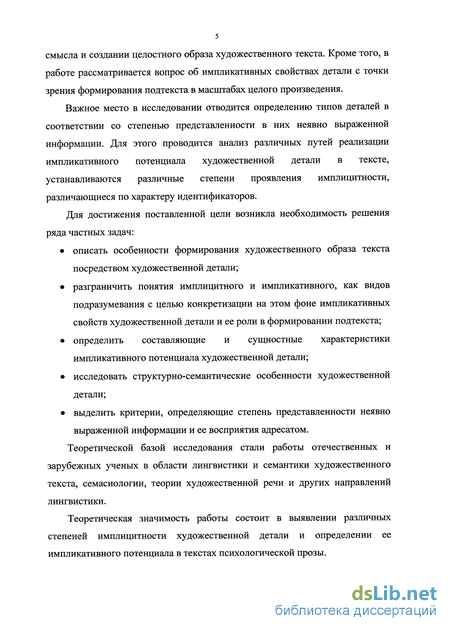 5

смысла и создании целостного образа художественного текста. Кроме того, в работе рассматривается вопрос об импликативных свойствах детали с точки зрения формирования подтекста в масштабах целого произведения.

Важное место в исследовании отводится определению типов деталей в соответствии со степенью представленности в них неявно выраженной информации. Для этого проводится анализ различных путей реализации импликативного потенциала художественной детали в тексте, устанавливаются различные степени проявления имплицитности, различающиеся по характеру идентификаторов.

Для достижения поставленной цели возникла необходимость решения ряда частных задач:

• описать особенности формирования художественного образа текста посредством художественной детали;

• разграничить понятия имплицитного и импликативного, как видов подразумевания с целью конкретизации на этом фоне импликативных свойств художественной детали и ее роли в формировании подтекста;

• определить составляющие и сущностные характеристики импликативного потенциала художественной детали;

• исследовать структурно-семантические особенности художественной детали;

• выделить критерии, определяющие степень представленности неявно выраженной информации и ее восприятия адресатом.

Теоретической базой исследования стали работы отечественных и зарубежных ученых в области лингвистики и семантики художественного текста, семасиологии, теории художественной речи и других направлений лингвистики.

Теоретическая значимость работы состоит в выявлении различных степеней имплицитности художественной детали и определении ее импликативного потенциала в текстах психологической прозы.

dsLib.net
библиотека диссертаций